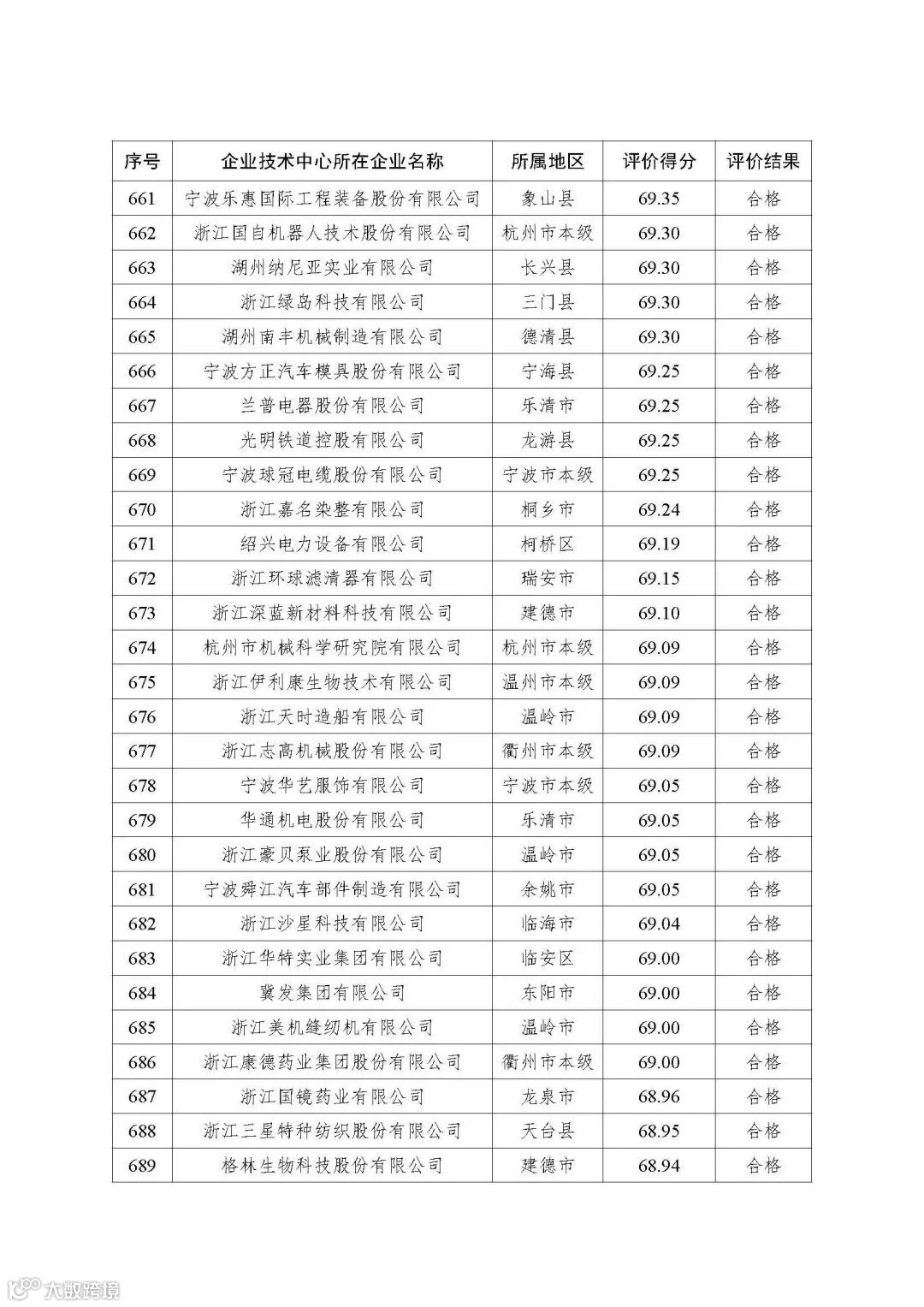 | 序号 | 企业技术中心所在企业名称 | 所属地区 | 评价得分 | 评价结果 |
|---|---|---|---|---|
| 661 | 宁波乐惠国际工程装备股份有限公司 | 象山县 | 69.35 | 合格 |
| 662 | 浙江国自机器人技术股份有限公司 | 杭州市本级 | 69.30 | 合格 |
| 663 | 湖州纳尼亚实业有限公司 | 长兴县 | 69.30 | 合格 |
| 664 | 浙江绿岛科技有限公司 | 三门县 | 69.30 | 合格 |
| 665 | 湖州南丰机械制造有限公司 | 德清县 | 69.30 | 合格 |
| 666 | 宁波方正汽车模具股份有限公司 | 宁海县 | 69.25 | 合格 |
| 667 | 兰普电器股份有限公司 | 乐清市 | 69.25 | 合格 |
| 668 | 光明铁道控股有限公司 | 龙游县 | 69.25 | 合格 |
| 669 | 宁波球冠电缆股份有限公司 | 宁波市本级 | 69.25 | 合格 |
| 670 | 浙江嘉名染整有限公司 | 桐乡市 | 69.24 | 合格 |
| 671 | 绍兴电力设备有限公司 | 柯桥区 | 69.19 | 合格 |
| 672 | 浙江环球滤清器有限公司 | 瑞安市 | 69.15 | 合格 |
| 673 | 浙江深蓝新材料科技有限公司 | 建德市 | 69.10 | 合格 |
| 674 | 杭州市机械科学研究院有限公司 | 杭州市本级 | 69.09 | 合格 |
| 675 | 浙江伊利康生物技术有限公司 | 温州市本级 | 69.09 | 合格 |
| 676 | 浙江天时造船有限公司 | 温岭市 | 69.09 | 合格 |
| 677 | 浙江志高机械股份有限公司 | 衢州市本级 | 69.09 | 合格 |
| 678 | 宁波华艺服饰有限公司 | 宁波市本级 | 69.05 | 合格 |
| 679 | 华通机电股份有限公司 | 乐清市 | 69.05 | 合格 |
| 680 | 浙江豪贝泵业股份有限公司 | 温岭市 | 69.05 | 合格 |
| 681 | 宁波舜江汽车部件制造有限公司 | 余姚市 | 69.05 | 合格 |
| 682 | 浙江沙星科技有限公司 | 临海市 | 69.04 | 合格 |
| 683 | 浙江华特实业集团有限公司 | 临安区 | 69.00 | 合格 |
| 684 | 冀发集团有限公司 | 东阳市 | 69.00 | 合格 |
| 685 | 浙江美机缝纫机有限公司 | 温岭市 | 69.00 | 合格 |
| 686 | 浙江康德药业集团股份有限公司 | 衢州市本级 | 69.00 | 合格 |
| 687 | 浙江国镜药业有限公司 | 龙泉市 | 68.96 | 合格 |
| 688 | 浙江三星特种纺织股份有限公司 | 天台县 | 68.95 | 合格 |
| 689 | 格林生物科技股份有限公司 | 建德市 | 68.94 | 合格 |

大数跨境